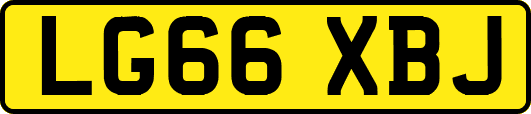 LG66 XBJ